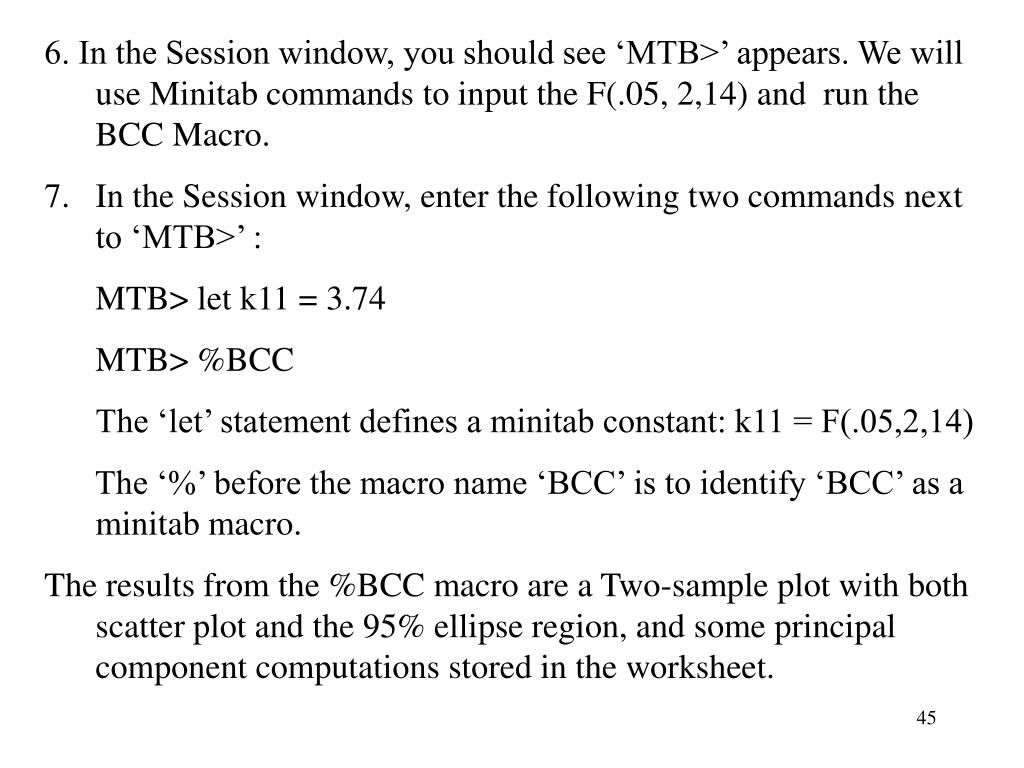 6. In the Session window, you should see ‘MTB>’ appears. We will use Minitab commands to input the F(.05, 2,14) and run the BCC Macro.

7. In the Session window, enter the following two commands next to ‘MTB>’ :

MTB> let k11 = 3.74

MTB> %BCC

The ‘let’ statement defines a minitab constant: k11 = F(.05,2,14)

The ‘%’ before the macro name ‘BCC’ is to identify ‘BCC’ as a minitab macro.

The results from the %BCC macro are a Two-sample plot with both scatter plot and the 95% ellipse region, and some principal component computations stored in the worksheet.

45